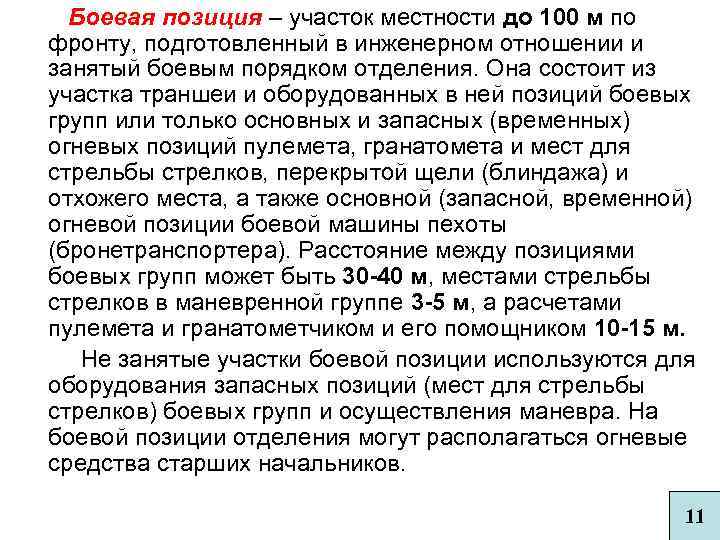 Боевая позиция – участок местности до 100 м по фронту, подготовленный в инженерном отношении и занятый боевым порядком отделения. Она состоит из участка траншеи и оборудованных в ней позиций боевых групп или только основных и запасных (временных) огневых позиций пулемета, гранатомета и мест для стрельбы стрелков, перекрытой щели (блиндажа) и отхожего места, а также основной (запасной, временной) огневой позиции боевой машины пехоты (бронетранспортера). Расстояние между позициями боевых групп может быть 30-40 м, местами стрельбы стрелков в маневренной группе 3-5 м, а расчетами пулемета и гранатометчиком и его помощником 10-15 м.

Не занятые участки боевой позиции используются для оборудования запасных позиций (мест для стрельбы стрелков) боевых групп и осуществления маневра. На боевой позиции отделения могут располагаться огневые средства старших начальников.

11